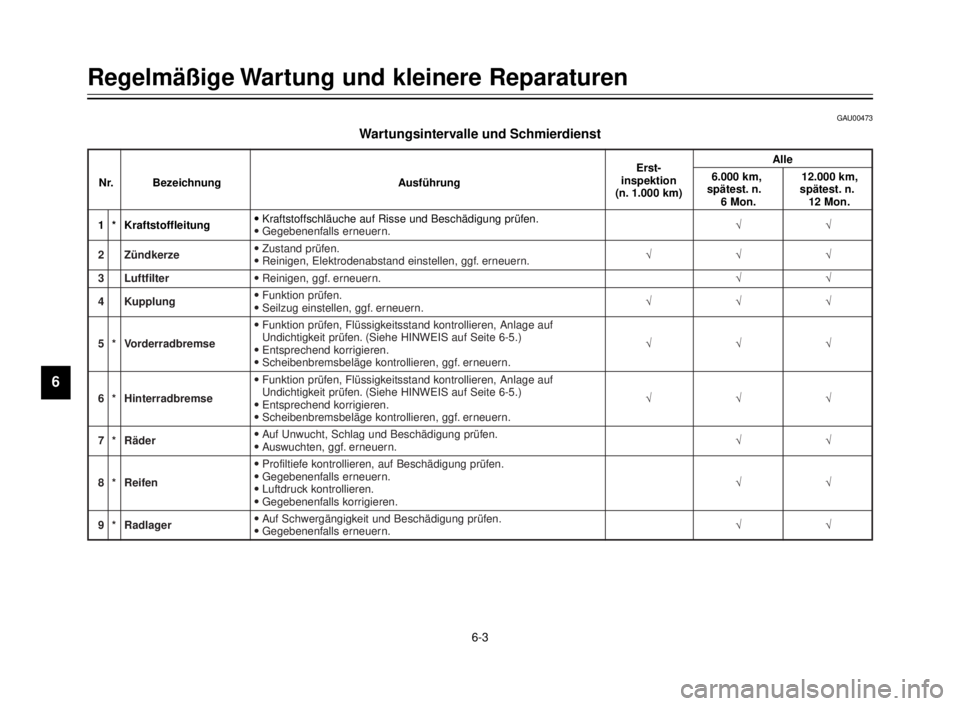 Regelmäßige Wartung und kleinere Reparaturen

GAU00473

Wartungsintervalle und Schmierdienst

| Nr. | | Bezeichnung | Ausführung | Erst-inspektion (n. 1.000 km) | Alle 6.000 km, spätest. n. 6 Mon. | Alle 12.000 km, spätest. n. 12 Mon. |
|---|---|---|---|---|---|---|
| 1 | * | Kraftstoffleitung | • Kraftstoffschläuche auf Risse und Beschädigung prüfen. • Gegebenenfalls erneuern. | | √ | √ |
| 2 | | Zündkerze | • Zustand prüfen. • Reinigen, Elektrodenabstand einstellen, ggf. erneuern. | √ | √ | √ |
| 3 | | Luftfilter | • Reinigen, ggf. erneuern. | | √ | √ |
| 4 | | Kupplung | • Funktion prüfen. • Seilzug einstellen, ggf. erneuern. | √ | √ | √ |
| 5 | * | Vorderradbremse | • Funktion prüfen, Flüssigkeitsstand kontrollieren, Anlage auf Undichtigkeit prüfen. (Siehe HINWEIS auf Seite 6-5.) • Entsprechend korrigieren. • Scheibenbremsbeläge kontrollieren, ggf. erneuern. | √ | √ | √ |
| 6 | * | Hinterradbremse | • Funktion prüfen, Flüssigkeitsstand kontrollieren, Anlage auf Undichtigkeit prüfen. (Siehe HINWEIS auf Seite 6-5.) • Entsprechend korrigieren. • Scheibenbremsbeläge kontrollieren, ggf. erneuern. | √ | √ | √ |
| 7 | * | Räder | • Auf Unwucht, Schlag und Beschädigung prüfen. • Auswuchten, ggf. erneuern. | | √ | √ |
| 8 | * | Reifen | • Profiltiefe kontrollieren, auf Beschädigung prüfen. • Gegebenenfalls erneuern. • Luftdruck kontrollieren. • Gegebenenfalls korrigieren. | | √ | √ |
| 9 | * | Radlager | • Auf Schwergängigkeit und Beschädigung prüfen. • Gegebenenfalls erneuern. | | √ | √ |

6

6-3

carmanualsonline.info